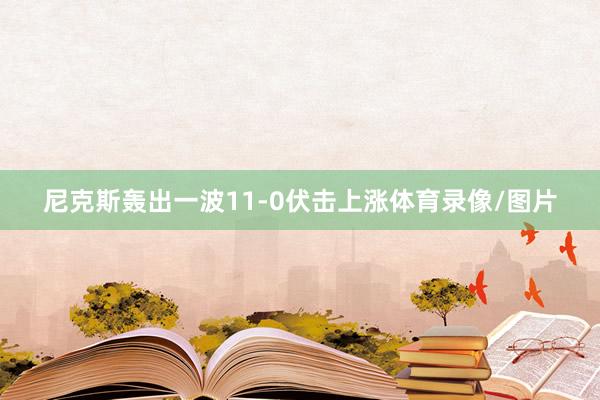 尼克斯轰出一波11-0伏击上涨体育录像/图片